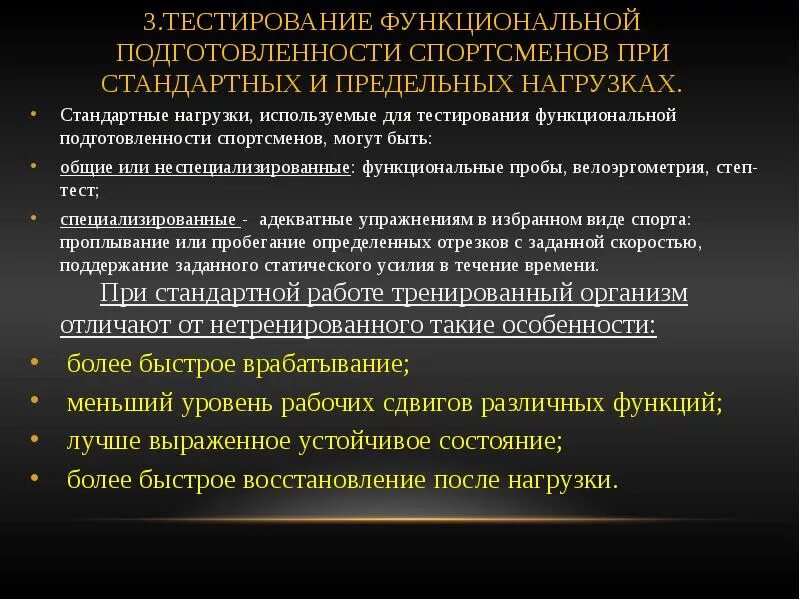 3.ТЕСТИРОВАНИЕ ФУНКЦИОНАЛЬНОЙ ПОДГОТОВЛЕННОСТИ СПОРТСМЕНОВ ПРИ СТАНДАРТНЫХ И ПРЕДЕЛЬНЫХ НАГРУЗКАХ.

• Стандартные нагрузки, используемые для тестирования функциональной подготовленности спортсменов, могут быть:

• общие или неспециализированные: функциональные пробы, велоэргометрия, степ-тест;

• специализированные - адекватные упражнениям в избранном виде спорта: проплывание или пробегание определенных отрезков с заданной скоростью, поддержание заданного статического усилия в течение времени.

При стандартной работе тренированный организм отличают от нетренированного такие особенности:

• более быстрое врабатывание;

• меньший уровень рабочих сдвигов различных функций;

• лучше выраженное устойчивое состояние;

• более быстрое восстановление после нагрузки.